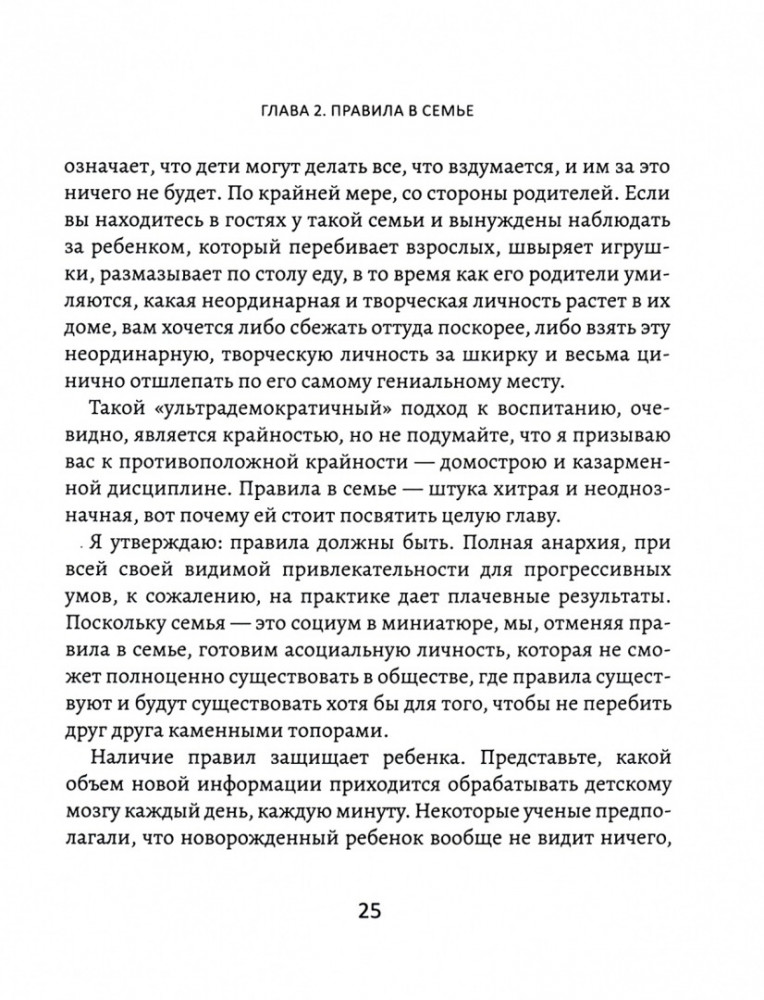 ГЛАВА 2. ПРАВИЛА В СЕМЬЕ

означает, что дети могут делать все, что вздумается, и им за это ничего не будет. По крайней мере, со стороны родителей. Если вы находитесь в гостях у такой семьи и вынуждены наблюдать за ребенком, который перебивает взрослых, швыряет игрушки, размазывает по столу еду, в то время как его родители умиляются, какая неординарная и творческая личность растет в их доме, вам хочется либо сбежать оттуда поскорее, либо взять эту неординарную, творческую личность за шкирку и весьма цинично отшлепать по его самому гениальному месту.

Такой «ультрадемократичный» подход к воспитанию, очевидно, является крайностью, но не подумайте, что я призываю вас к противоположной крайности — домострою и казарменной дисциплине. Правила в семье — штука хитрая и неоднозначная, вот почему ей стоит посвятить целую главу.

Я утверждаю: правила должны быть. Полная анархия, при всей своей видимой привлекательности для прогрессивных умов, к сожалению, на практике дает плачевные результаты. Поскольку семья — это социум в миниатюре, мы, отменяя правила в семье, готовим асоциальную личность, которая не сможет полноценно существовать в обществе, где правила существуют и будут существовать хотя бы для того, чтобы не перебить друг друга каменными топорами.

Наличие правил защищает ребенка. Представьте, какой объем новой информации приходится обрабатывать детскому мозгу каждый день, каждую минуту. Некоторые ученые предполагали, что новорожденный ребенок вообще не видит ничего,

25